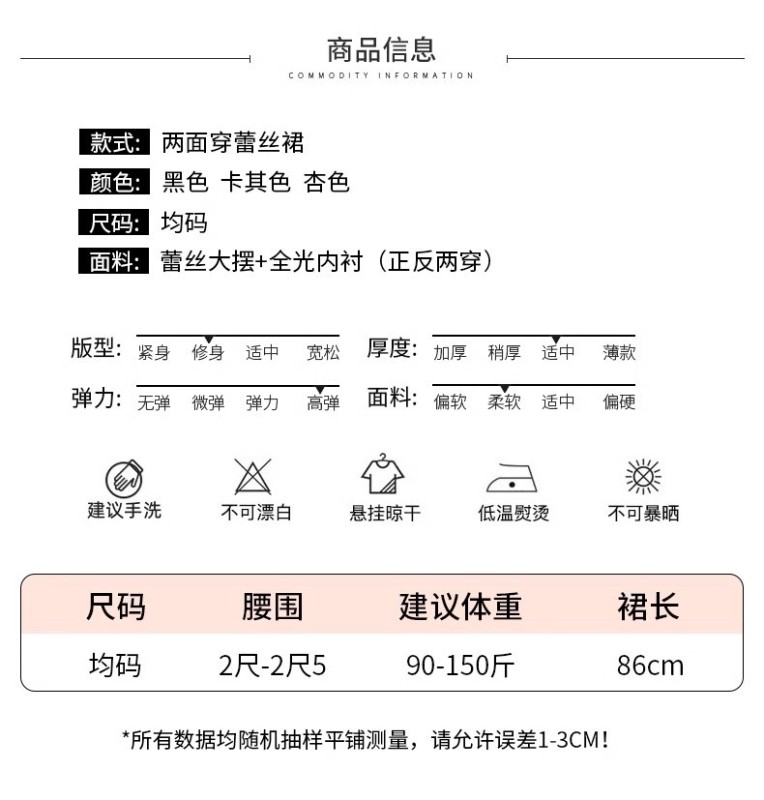 商品信息
COMMODITY INFORMATION

款式: 两面穿蕾丝裙
颜色: 黑色 卡其色 杏色
尺码: 均码
面料: 蕾丝大摆+全光内衬（正反两穿）

版型: 紧身 修身 适中 宽松
厚度: 加厚 稍厚 适中 薄款
弹力: 无弹 微弹 弹力 高弹
面料: 偏软 柔软 适中 偏硬

建议手洗
不可漂白
悬挂晾干
低温熨烫
不可暴晒

| 尺码 | 腰围 | 建议体重 | 裙长 |
|---|---|---|---|
| 均码 | 2尺-2尺5 | 90-150斤 | 86cm |

*所有数据均随机抽样平铺测量，请允许误差1-3CM！